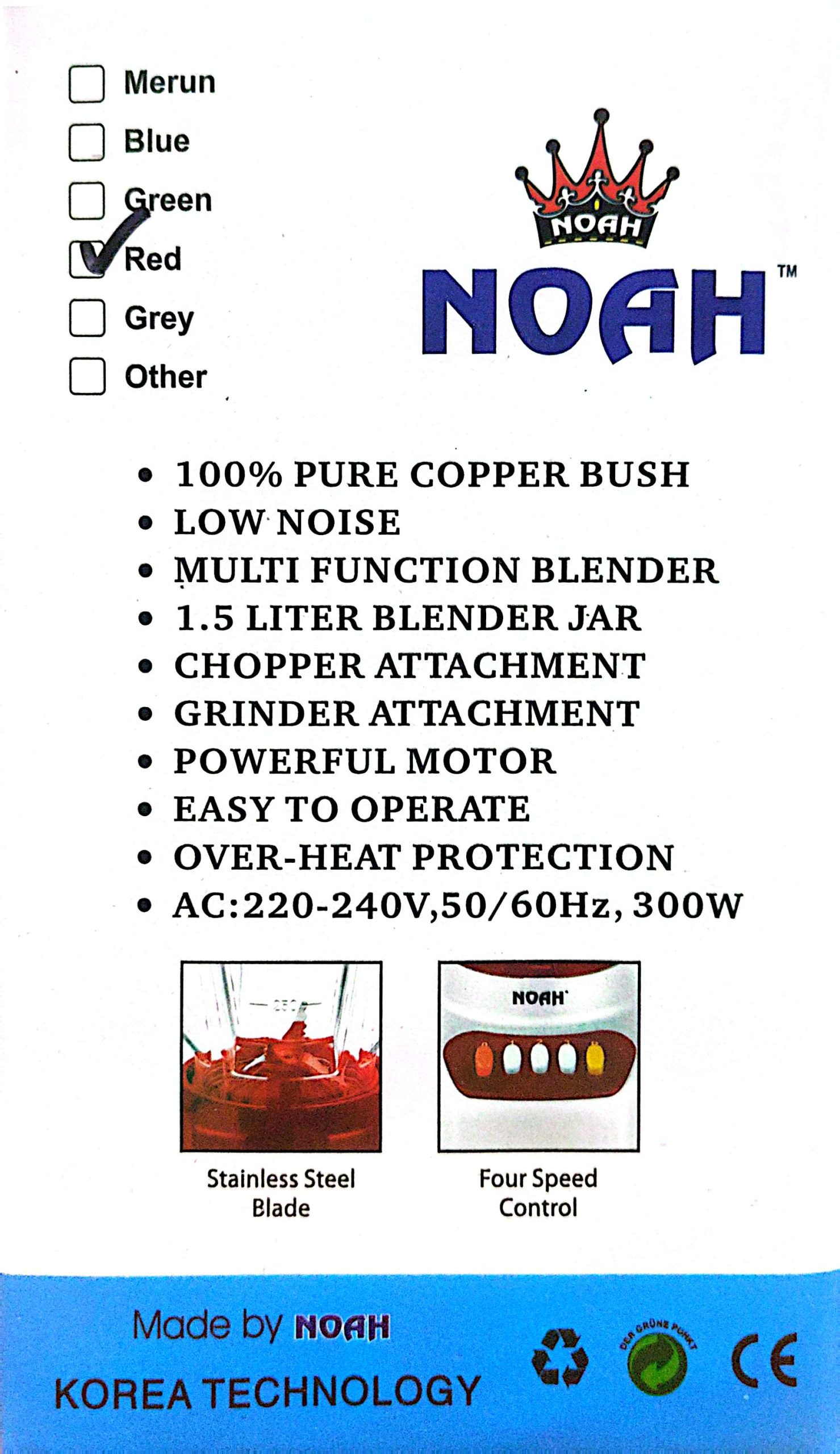 ☐ Merun
☐ Blue
☐ Green
☑ Red
☐ Grey
☐ Other

NOAH

NOAH™

• 100% PURE COPPER BUSH
• LOW NOISE
• MULTI FUNCTION BLENDER
• 1.5 LITER BLENDER JAR
• CHOPPER ATTACHMENT
• GRINDER ATTACHMENT
• POWERFUL MOTOR
• EASY TO OPERATE
• OVER-HEAT PROTECTION
• AC:220-240V,50/60Hz, 300W

250

NOAH

Stainless Steel Blade

Four Speed Control

Made by NOAH
KOREA TECHNOLOGY

DER GRÜNE PUNKT

CE